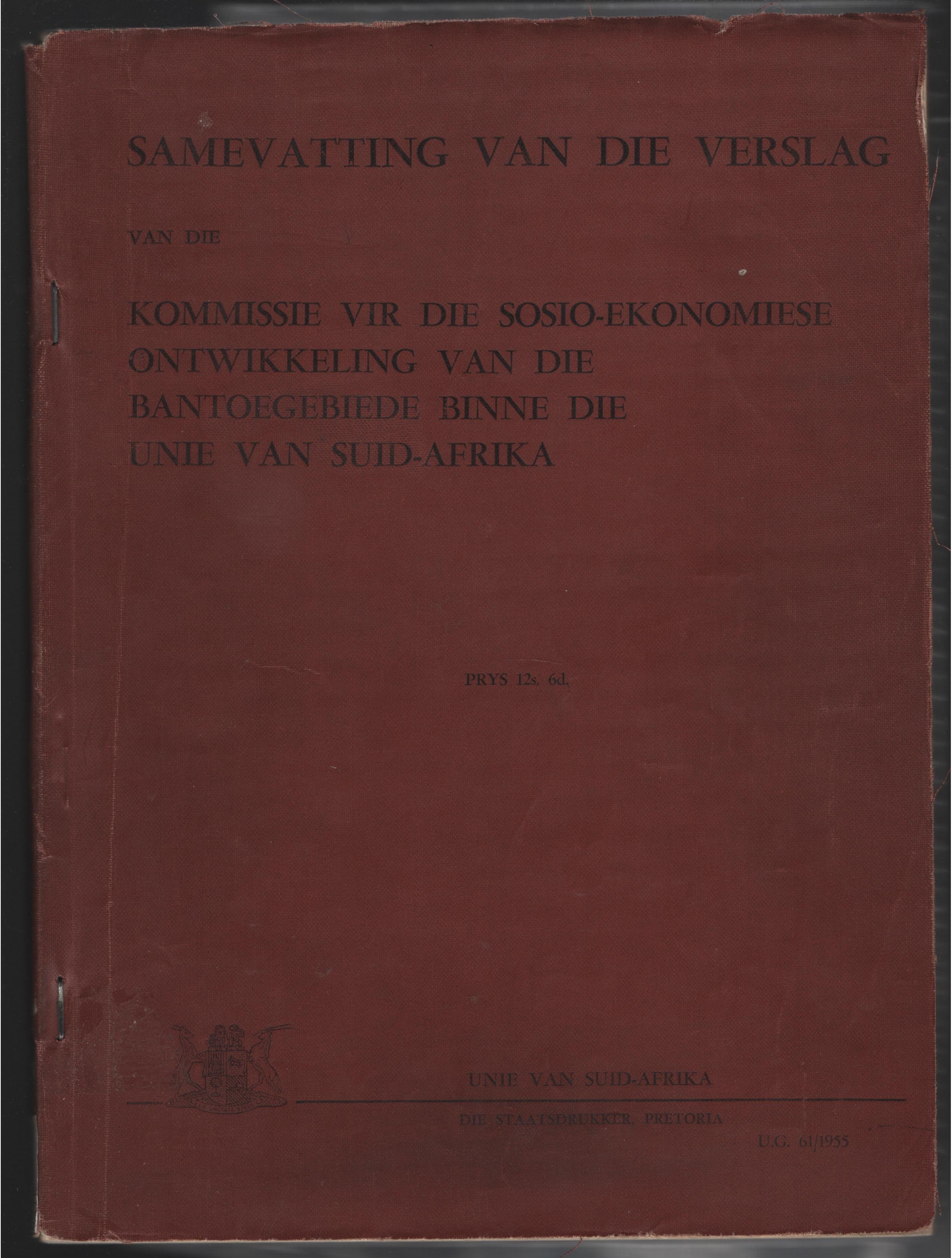 SAMEVATTING VAN DIE VERSLAG

VAN DIE

KOMMISSIE VIR DIE SOSIO-EKONOMIESE ONTWIKKELING VAN DIE BANTOEGEBIEDE BINNE DIE UNIE VAN SUID-AFRIKA

PRYS 12s. 6d.

UNIE VAN SUID-AFRIKA

DIE STAATSDRUKKER, PRETORIA

U.G. 61/1955